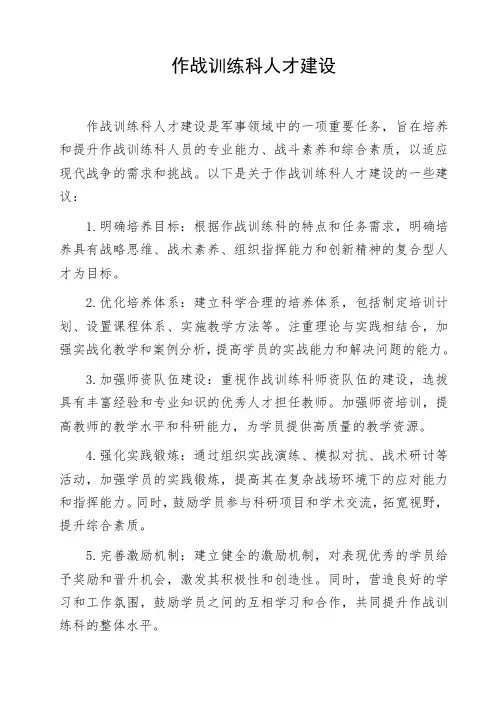 作战训练科人才建设

作战训练科人才建设是军事领域中的一项重要任务，旨在培养和提升作战训练科人员的专业能力、战斗素养和综合素质，以适应现代战争的需求和挑战。以下是关于作战训练科人才建设的一些建议：

1. 明确培养目标：根据作战训练科的特点和任务需求，明确培养具有战略思维、战术素养、组织指挥能力和创新精神的复合型人才为目标。

2. 优化培养体系：建立科学合理的培养体系，包括制定培训计划、设置课程体系、实施教学方法等。注重理论与实践相结合，加强实战化教学和案例分析，提高学员的实战能力和解决问题的能力。

3. 加强师资队伍建设：重视作战训练科师资队伍的建设，选拔具有丰富经验和专业知识的优秀人才担任教师。加强师资培训，提高教师的教学水平和科研能力，为学员提供高质量的教学资源。

4. 强化实践锻炼：通过组织实战演练、模拟对抗、战术研讨等活动，加强学员的实践锻炼，提高其在复杂战场环境下的应对能力和指挥能力。同时，鼓励学员参与科研项目和学术交流，拓宽视野，提升综合素质。

5. 完善激励机制：建立健全的激励机制，对表现优秀的学员给予奖励和晋升机会，激发其积极性和创造性。同时，营造良好的学习和工作氛围，鼓励学员之间的互相学习和合作，共同提升作战训练科的整体水平。